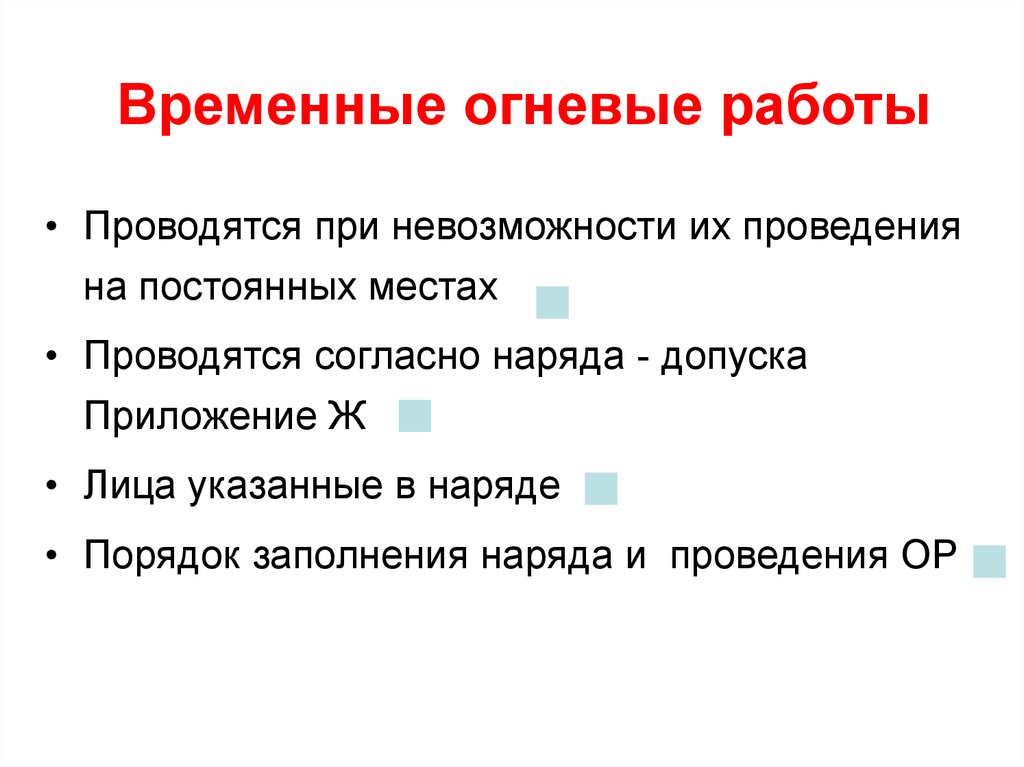 Временные огневые работы

• Проводятся при невозможности их проведения на постоянных местах

• Проводятся согласно наряда - допуска Приложение Ж

• Лица указанные в наряде

• Порядок заполнения наряда и проведения ОР